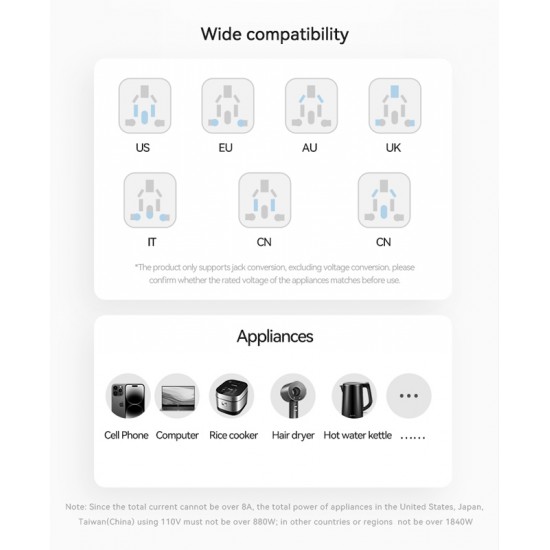 Wide compatibility

US
EU
AU
UK
IT
CN
CN

*The product only supports jack conversion, excluding voltage conversion. please confirm whether the rated voltage of the appliances matches before use.

Appliances

Cell Phone
Computer
Rice cooker
Hair dryer
Hot water kettle
......

Note: Since the total current cannot be over 8A, the total power of appliances in the United States, Japan, Taiwan(China) using 110V must not be over 880W; in other countries or regions not be over 1840W